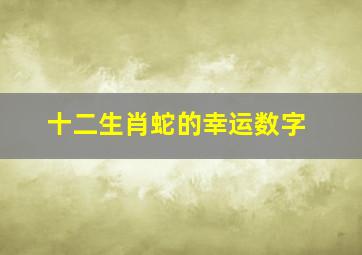 十二生肖蛇的幸运数字